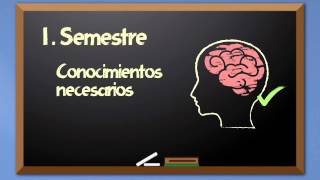 1. Semestre

Conocimientos necesarios